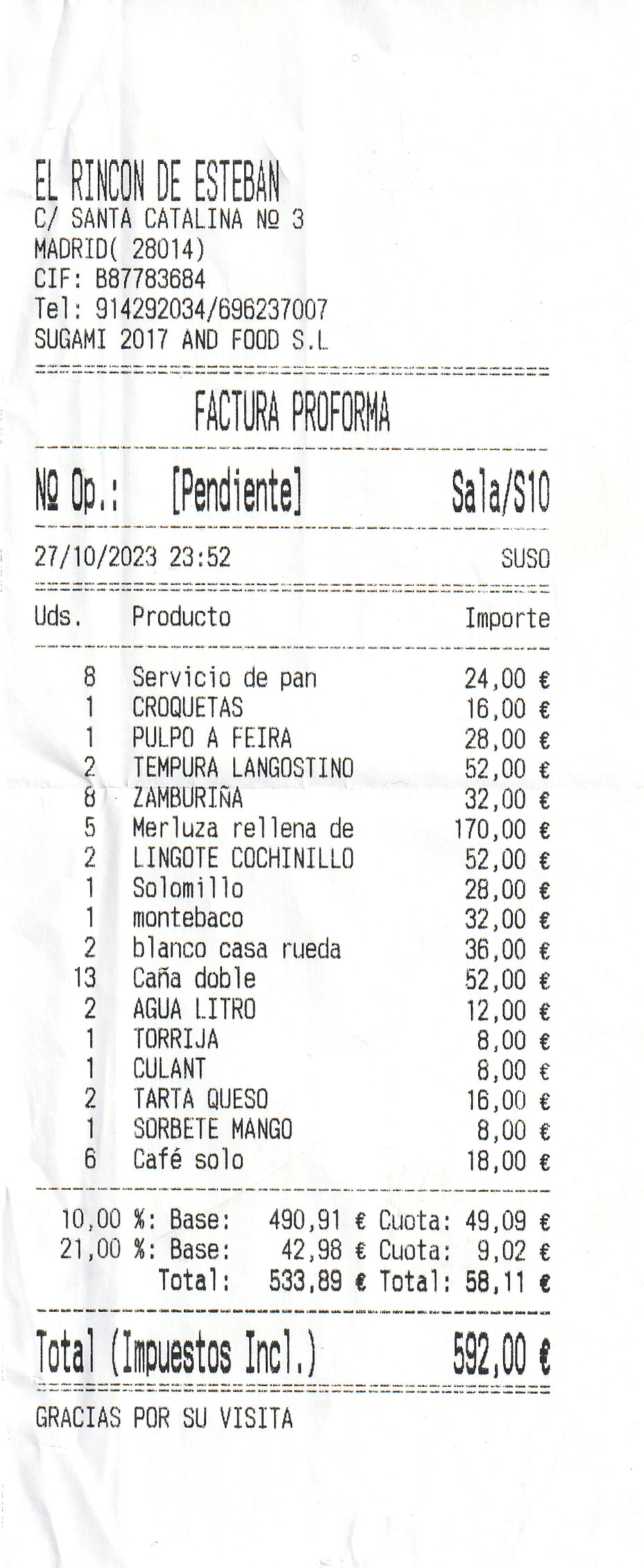 EL RINCON DE ESTEBAN
C/ SANTA CATALINA Nº 3
MADRID( 28014)
CIF: B87783684
Tel: 914292034/696237007
SUGAMI 2017 AND FOOD S.L

FACTURA PROFORMA

Nº Op.: [Pendiente] Sala/S10

27/10/2023 23:52 SUSO

| Uds. | Producto | Importe |
|---|---|---|
| 8 | Servicio de pan | 24,00 € |
| 1 | CROQUETAS | 16,00 € |
| 1 | PULPO A FEIRA | 28,00 € |
| 2 | TEMPURA LANGOSTINO | 52,00 € |
| 8 | ZAMBURIÑA | 32,00 € |
| 5 | Merluza rellena de | 170,00 € |
| 2 | LINGOTE COCHINILLO | 52,00 € |
| 1 | Solomillo | 28,00 € |
| 1 | montebaco | 32,00 € |
| 2 | blanco casa rueda | 36,00 € |
| 13 | Caña doble | 52,00 € |
| 2 | AGUA LITRO | 12,00 € |
| 1 | TORRIJA | 8,00 € |
| 1 | CULANT | 8,00 € |
| 2 | TARTA QUESO | 16,00 € |
| 1 | SORBETE MANGO | 8,00 € |
| 6 | Café solo | 18,00 € |

10,00 %: Base: 490,91 € Cuota: 49,09 €
21,00 %: Base: 42,98 € Cuota: 9,02 €
Total: 533,89 € Total: 58,11 €

Total (Impuestos Incl.) 592,00 €

GRACIAS POR SU VISITA